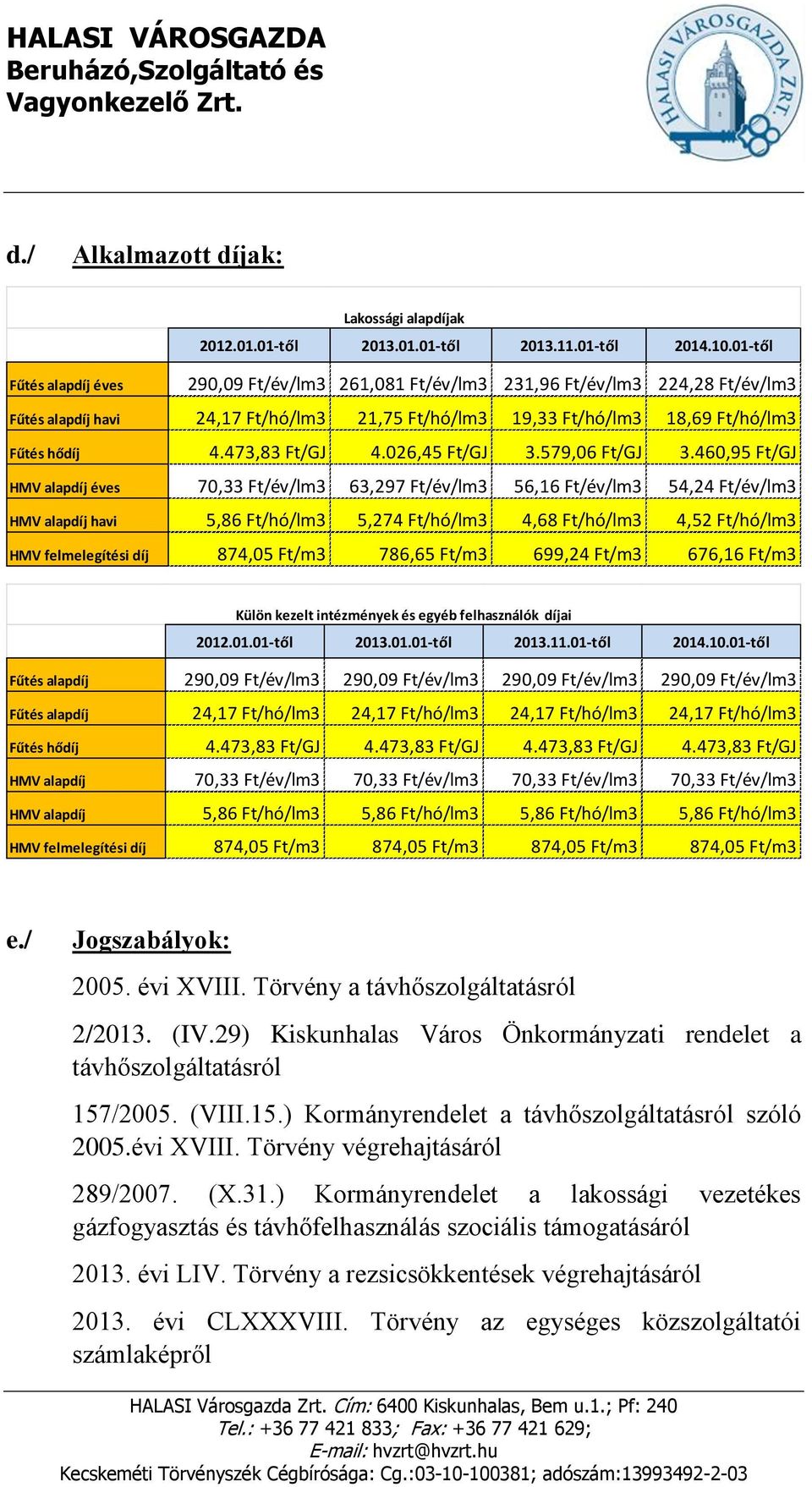 HALASI VÁROSGAZDA
Beruházó,Szolgáltató és
Vagyonkezelő Zrt.

HALASI VÁROSGAZDA ZRT.

d./ Alkalmazott díjak:

Lakossági alapdíjak

| | 2012.01.01-től | 2013.01.01-től | 2013.11.01-től | 2014.10.01-től |
|---|---|---|---|---|
| Fűtés alapdíj éves | 290,09 Ft/év/lm3 | 261,081 Ft/év/lm3 | 231,96 Ft/év/lm3 | 224,28 Ft/év/lm3 |
| Fűtés alapdíj havi | 24,17 Ft/hó/lm3 | 21,75 Ft/hó/lm3 | 19,33 Ft/hó/lm3 | 18,69 Ft/hó/lm3 |
| Fűtés hődíj | 4.473,83 Ft/GJ | 4.026,45 Ft/GJ | 3.579,06 Ft/GJ | 3.460,95 Ft/GJ |
| HMV alapdíj éves | 70,33 Ft/év/lm3 | 63,297 Ft/év/lm3 | 56,16 Ft/év/lm3 | 54,24 Ft/év/lm3 |
| HMV alapdíj havi | 5,86 Ft/hó/lm3 | 5,274 Ft/hó/lm3 | 4,68 Ft/hó/lm3 | 4,52 Ft/hó/lm3 |
| HMV felmelegítési díj | 874,05 Ft/m3 | 786,65 Ft/m3 | 699,24 Ft/m3 | 676,16 Ft/m3 |

Külön kezelt intézmények és egyéb felhasználók díjai

| | 2012.01.01-től | 2013.01.01-től | 2013.11.01-től | 2014.10.01-től |
|---|---|---|---|---|
| Fűtés alapdíj | 290,09 Ft/év/lm3 | 290,09 Ft/év/lm3 | 290,09 Ft/év/lm3 | 290,09 Ft/év/lm3 |
| Fűtés alapdíj | 24,17 Ft/hó/lm3 | 24,17 Ft/hó/lm3 | 24,17 Ft/hó/lm3 | 24,17 Ft/hó/lm3 |
| Fűtés hődíj | 4.473,83 Ft/GJ | 4.473,83 Ft/GJ | 4.473,83 Ft/GJ | 4.473,83 Ft/GJ |
| HMV alapdíj | 70,33 Ft/év/lm3 | 70,33 Ft/év/lm3 | 70,33 Ft/év/lm3 | 70,33 Ft/év/lm3 |
| HMV alapdíj | 5,86 Ft/hó/lm3 | 5,86 Ft/hó/lm3 | 5,86 Ft/hó/lm3 | 5,86 Ft/hó/lm3 |
| HMV felmelegítési díj | 874,05 Ft/m3 | 874,05 Ft/m3 | 874,05 Ft/m3 | 874,05 Ft/m3 |

e./ Jogszabályok:

2005. évi XVIII. Törvény a távhőszolgáltatásról

2/2013. (IV.29) Kiskunhalas Város Önkormányzati rendelet a távhőszolgáltatásról

157/2005. (VIII.15.) Kormányrendelet a távhőszolgáltatásról szóló 2005.évi XVIII. Törvény végrehajtásáról

289/2007. (X.31.) Kormányrendelet a lakossági vezetékes gázfogyasztás és távhőfelhasználás szociális támogatásáról

2013. évi LIV. Törvény a rezsicsökkentések végrehajtásáról

2013. évi CLXXXVIII. Törvény az egységes közszolgáltatói számlaképről

HALASI Városgazda Zrt. Cím: 6400 Kiskunhalas, Bem u.1.; Pf: 240
Tel.: +36 77 421 833; Fax: +36 77 421 629;
E-mail: hvzrt@hvzrt.hu
Kecskeméti Törvényszék Cégbírósága: Cg.:03-10-100381; adószám:13993492-2-03